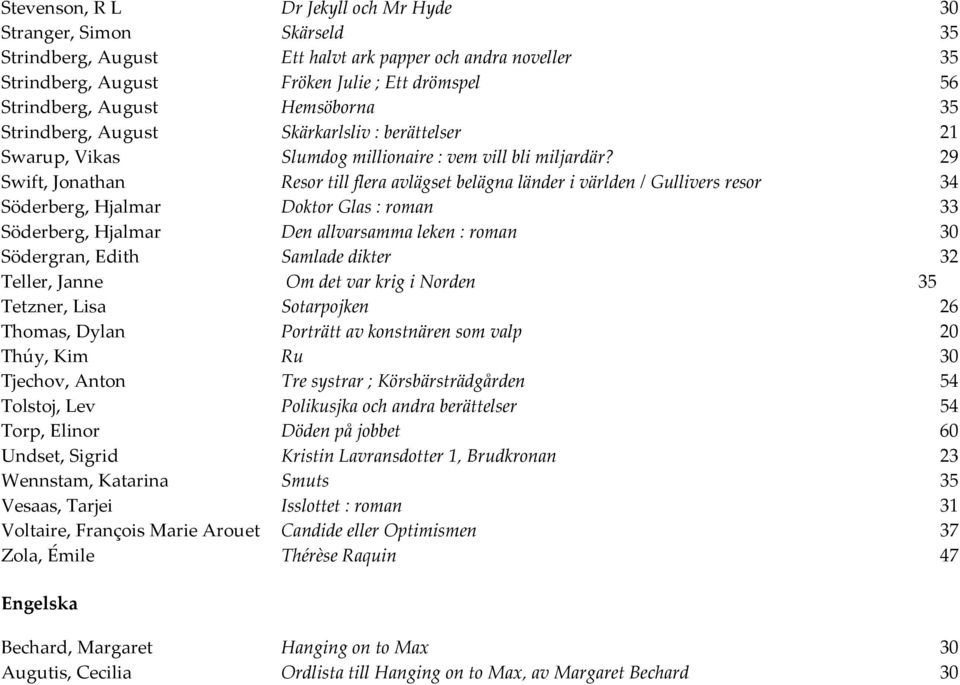 | | | |
|---|---|---|
| Stevenson, R L | Dr Jekyll och Mr Hyde | 30 |
| Stranger, Simon | Skärseld | 35 |
| Strindberg, August | Ett halvt ark papper och andra noveller | 35 |
| Strindberg, August | Fröken Julie ; Ett drömspel | 56 |
| Strindberg, August | Hemsöborna | 35 |
| Strindberg, August | Skärkarlsliv : berättelser | 21 |
| Swarup, Vikas | Slumdog millionaire : vem vill bli miljardär? | 29 |
| Swift, Jonathan | Resor till flera avlägset belägna länder i världen / Gullivers resor | 34 |
| Söderberg, Hjalmar | Doktor Glas : roman | 33 |
| Söderberg, Hjalmar | Den allvarsamma leken : roman | 30 |
| Södergran, Edith | Samlade dikter | 32 |
| Teller, Janne | Om det var krig i Norden | 35 |
| Tetzner, Lisa | Sotarpojken | 26 |
| Thomas, Dylan | Porträtt av konstnären som valp | 20 |
| Thúy, Kim | Ru | 30 |
| Tjechov, Anton | Tre systrar ; Körsbärsträdgården | 54 |
| Tolstoj, Lev | Polikusjka och andra berättelser | 54 |
| Torp, Elinor | Döden på jobbet | 60 |
| Undset, Sigrid | Kristin Lavransdotter 1, Brudkronan | 23 |
| Wennstam, Katarina | Smuts | 35 |
| Vesaas, Tarjei | Isslottet : roman | 31 |
| Voltaire, François Marie Arouet | Candide eller Optimismen | 37 |
| Zola, Émile | Thérèse Raquin | 47 |

Engelska

| | | |
|---|---|---|
| Bechard, Margaret | Hanging on to Max | 30 |
| Augutis, Cecilia | Ordlista till Hanging on to Max, av Margaret Bechard | 30 |